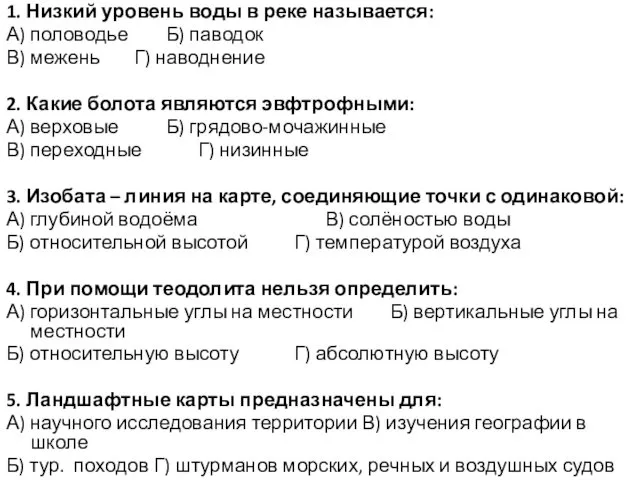 1. Низкий уровень воды в реке называется:
А) половодье Б) паводок
В) межень Г) наводнение

2. Какие болота являются эвфтрофными:
А) верховые Б) грядово-мочажинные
В) переходные Г) низинные

3. Изобата – линия на карте, соединяющие точки с одинаковой:
А) глубиной водоёма В) солёностью воды
Б) относительной высотой Г) температурой воздуха

4. При помощи теодолита нельзя определить:
А) горизонтальные углы на местности Б) вертикальные углы на местности
Б) относительную высоту Г) абсолютную высоту

5. Ландшафтные карты предназначены для:
А) научного исследования территории В) изучения географии в школе
Б) тур. походов Г) штурманов морских, речных и воздушных судов